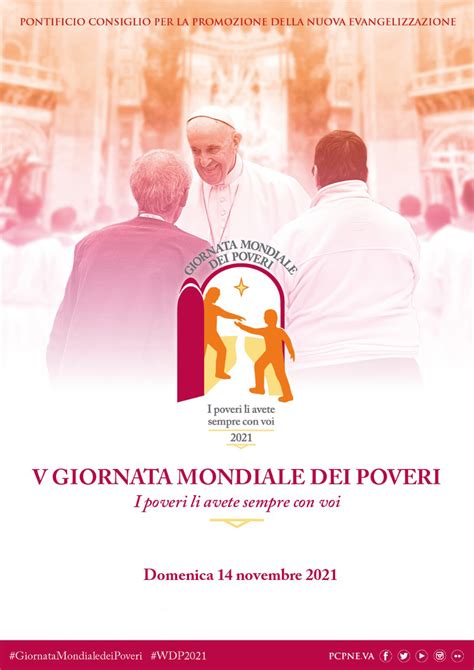 PONTIFICIO CONSIGLIO PER LA PROMOZIONE DELLA NUOVA EVANGELIZZAZIONE

GIORNATA MONDIALE DEI POVERI

I poveri li avete sempre con voi

2021

V GIORNATA MONDIALE DEI POVERI

I poveri li avete sempre con voi

Domenica 14 novembre 2021

#GiornataMondialedeiPoveri #WDP2021

PCPNE.VA